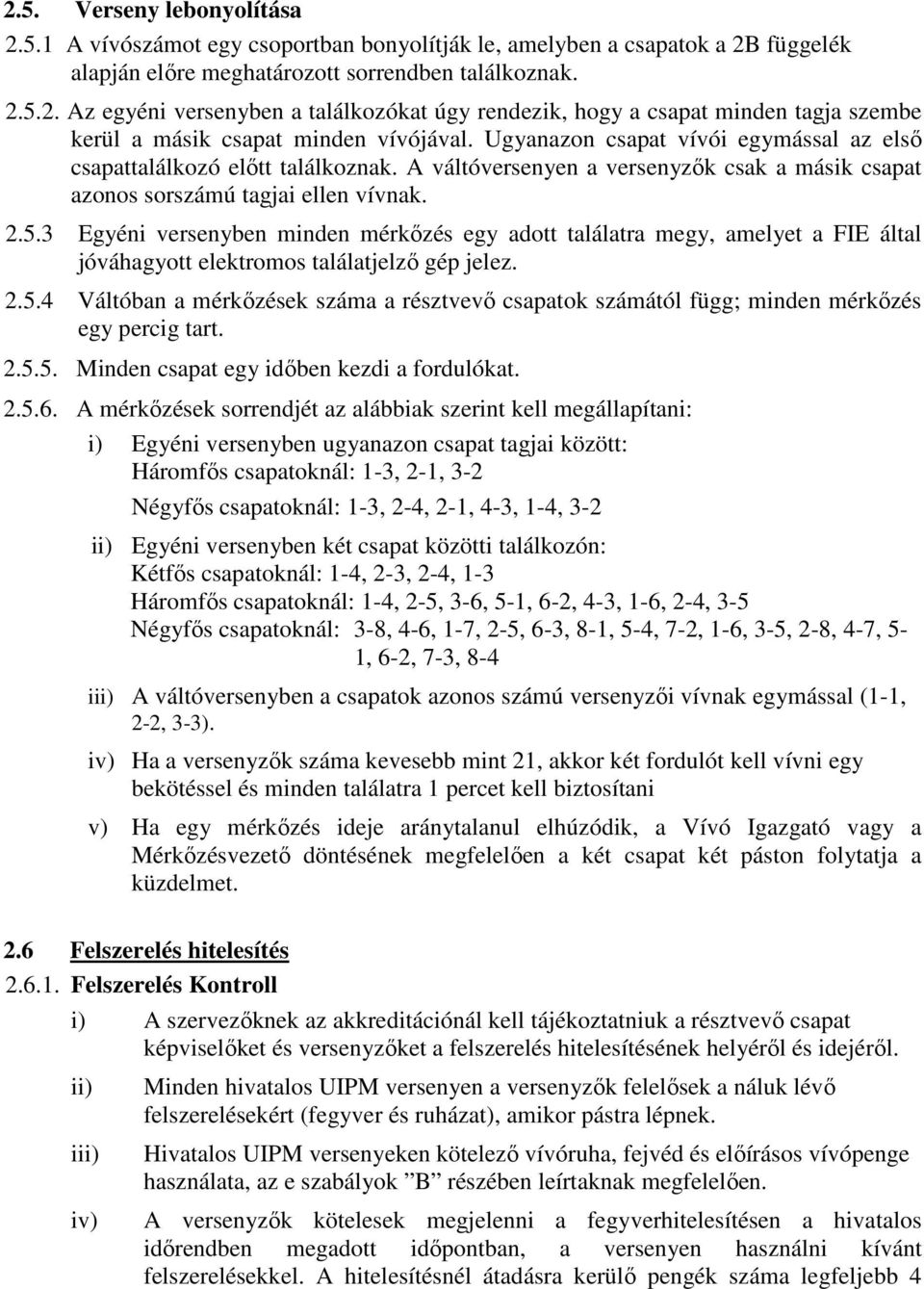 2.5. Verseny lebonyolítása

2.5.1 A vívószámot egy csoportban bonyolítják le, amelyben a csapatok a 2B függelék alapján előre meghatározott sorrendben találkoznak.

2.5.2. Az egyéni versenyben a találkozókat úgy rendezik, hogy a csapat minden tagja szembe kerül a másik csapat minden vívójával. Ugyanazon csapat vívói egymással az első csapattalálkozó előtt találkoznak. A váltóversenyen a versenyzők csak a másik csapat azonos sorszámú tagjai ellen vívnak.

2.5.3 Egyéni versenyben minden mérkőzés egy adott találatra megy, amelyet a FIE által jóváhagyott elektromos találatjelző gép jelez.

2.5.4 Váltóban a mérkőzések száma a résztvevő csapatok számától függ; minden mérkőzés egy percig tart.

2.5.5. Minden csapat egy időben kezdi a fordulókat.

2.5.6. A mérkőzések sorrendjét az alábbiak szerint kell megállapítani:

i) Egyéni versenyben ugyanazon csapat tagjai között:
Háromfős csapatoknál: 1-3, 2-1, 3-2
Négyfős csapatoknál: 1-3, 2-4, 2-1, 4-3, 1-4, 3-2

ii) Egyéni versenyben két csapat közötti találkozón:
Kétfős csapatoknál: 1-4, 2-3, 2-4, 1-3
Háromfős csapatoknál: 1-4, 2-5, 3-6, 5-1, 6-2, 4-3, 1-6, 2-4, 3-5
Négyfős csapatoknál: 3-8, 4-6, 1-7, 2-5, 6-3, 8-1, 5-4, 7-2, 1-6, 3-5, 2-8, 4-7, 5-1, 6-2, 7-3, 8-4

iii) A váltóversenyben a csapatok azonos számú versenyzői vívnak egymással (1-1, 2-2, 3-3).

iv) Ha a versenyzők száma kevesebb mint 21, akkor két fordulót kell vívni egy bekötéssel és minden találatra 1 percet kell biztosítani

v) Ha egy mérkőzés ideje aránytalanul elhúzódik, a Vívó Igazgató vagy a Mérkőzésvezető döntésének megfelelően a két csapat két páston folytatja a küzdelmet.

2.6 Felszerelés hitelesítés

2.6.1. Felszerelés Kontroll

i) A szervezőknek az akkreditációnál kell tájékoztatniuk a résztvevő csapat képviselőket és versenyzőket a felszerelés hitelesítésének helyéről és idejéről.

ii) Minden hivatalos UIPM versenyen a versenyzők felelősek a náluk lévő felszerelésekért (fegyver és ruházat), amikor pástra lépnek.

iii) Hivatalos UIPM versenyeken kötelező vívóruha, fejvéd és előírásos vívópenge használata, az e szabályok ”B” részében leírtaknak megfelelően.

iv) A versenyzők kötelesek megjelenni a fegyverhitelesítésen a hivatalos időrendben megadott időpontban, a versenyen használni kívánt felszerelésekkel. A hitelesítésnél átadásra kerülő pengék száma legfeljebb 4